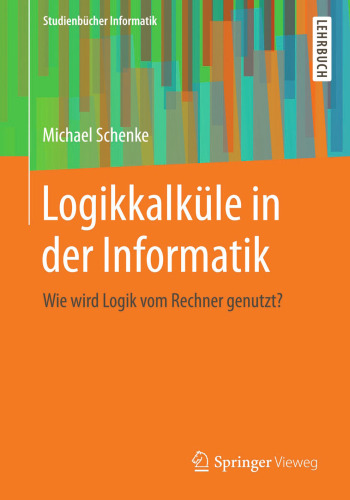 Studienbücher Informatik

LEHRBUCH

Michael Schenke

Logikkalküle in der Informatik

Wie wird Logik vom Rechner genutzt?

Springer Vieweg